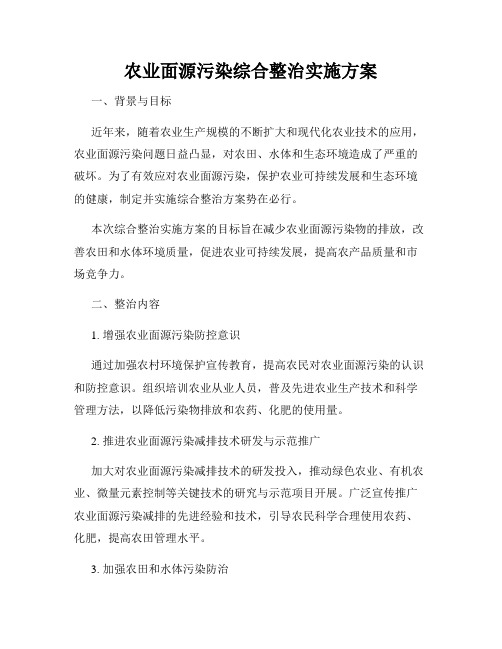 农业面源污染综合整治实施方案

一、背景与目标

近年来，随着农业生产规模的不断扩大和现代化农业技术的应用，农业面源污染问题日益凸显，对农田、水体和生态环境造成了严重的破坏。为了有效应对农业面源污染，保护农业可持续发展和生态环境的健康，制定并实施综合整治方案势在必行。

本次综合整治实施方案的目标旨在减少农业面源污染物的排放，改善农田和水体环境质量，促进农业可持续发展，提高农产品质量和市场竞争力。

二、整治内容

1. 增强农业面源污染防控意识

通过加强农村环境保护宣传教育，提高农民对农业面源污染的认识和防控意识。组织培训农业从业人员，普及先进农业生产技术和科学管理方法，以降低污染物排放和农药、化肥的使用量。

2. 推进农业面源污染减排技术研发与示范推广

加大对农业面源污染减排技术的研发投入，推动绿色农业、有机农业、微量元素控制等关键技术的研究与示范项目开展。广泛宣传推广农业面源污染减排的先进经验和技术，引导农民科学合理使用农药、化肥，提高农田管理水平。

3. 加强农田和水体污染防治